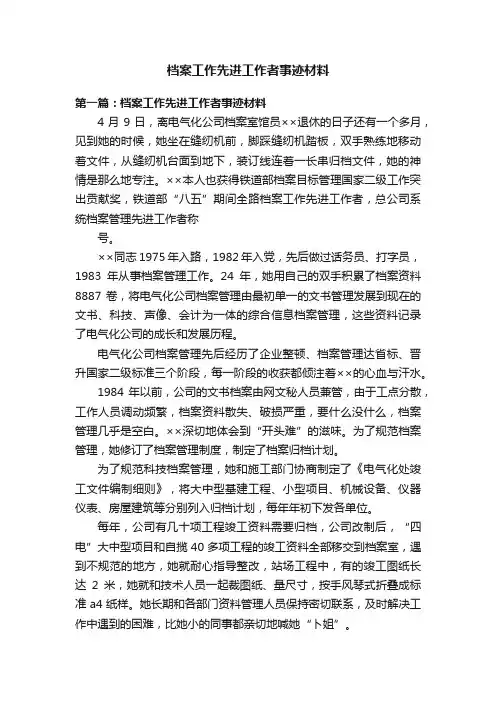 档案工作先进工作者事迹材料

第一篇：档案工作先进工作者事迹材料

4 月 9 日，离电气化公司档案室馆员××退休的日子还有一个多月，见到她的时候，她坐在缝纫机前，脚踩缝纫机踏板，双手熟练地移动着文件，从缝纫机台面到地下，装订线连着一长串归档文件，她的神情是那么地专注。××本人也获得铁道部档案目标管理国家二级工作突出贡献奖，铁道部“八五”期间全路档案工作先进工作者，总公司系统档案管理先进工作者称

号。

××同志 1975 年入路，1982 年入党，先后做过话务员、打字员，1983 年从事档案管理工作。24 年，她用自己的双手积累了档案资料 8887 卷，将电气化公司档案管理由最初单一的文书管理发展到现在的文书、科技、声像、会计为一体的综合信息档案管理，这些资料记录了电气化公司的成长和发展历程。

电气化公司档案管理先后经历了企业整顿、档案管理达省标、晋升国家二级标准三个阶段，每一阶段的收获都倾注着××的心血与汗水。

1984 年以前，公司的文书档案由网文秘人员兼管，由于工点分散，工作人员调动频繁，档案资料散失、破损严重，要什么没什么，档案管理几乎是空白。××深切地体会到“开头难”的滋味。为了规范档案管理，她修订了档案管理制度，制定了档案归档计划。

为了规范科技档案管理，她和施工部门协商制定了《电气化处竣工文件编制细则》，将大中型基建工程、小型项目、机械设备、仪器仪表、房屋建筑等分别列入归档计划，每年年初下发各单位。

每年，公司有几十项工程竣工资料需要归档，公司改制后，“四电”大中型项目和自揽 40 多项工程的竣工资料全部移交到档案室，遇到不规范的地方，她就耐心指导整改，站场工程中，有的竣工图纸长达 2 米，她就和技术人员一起裁图纸、量尺寸，按手风琴式折叠成标准 a4 纸样。她长期和各部门资料管理人员保持密切联系，及时解决工作中遇到的困难，比她小的同事都亲切地喊她“卜姐”。